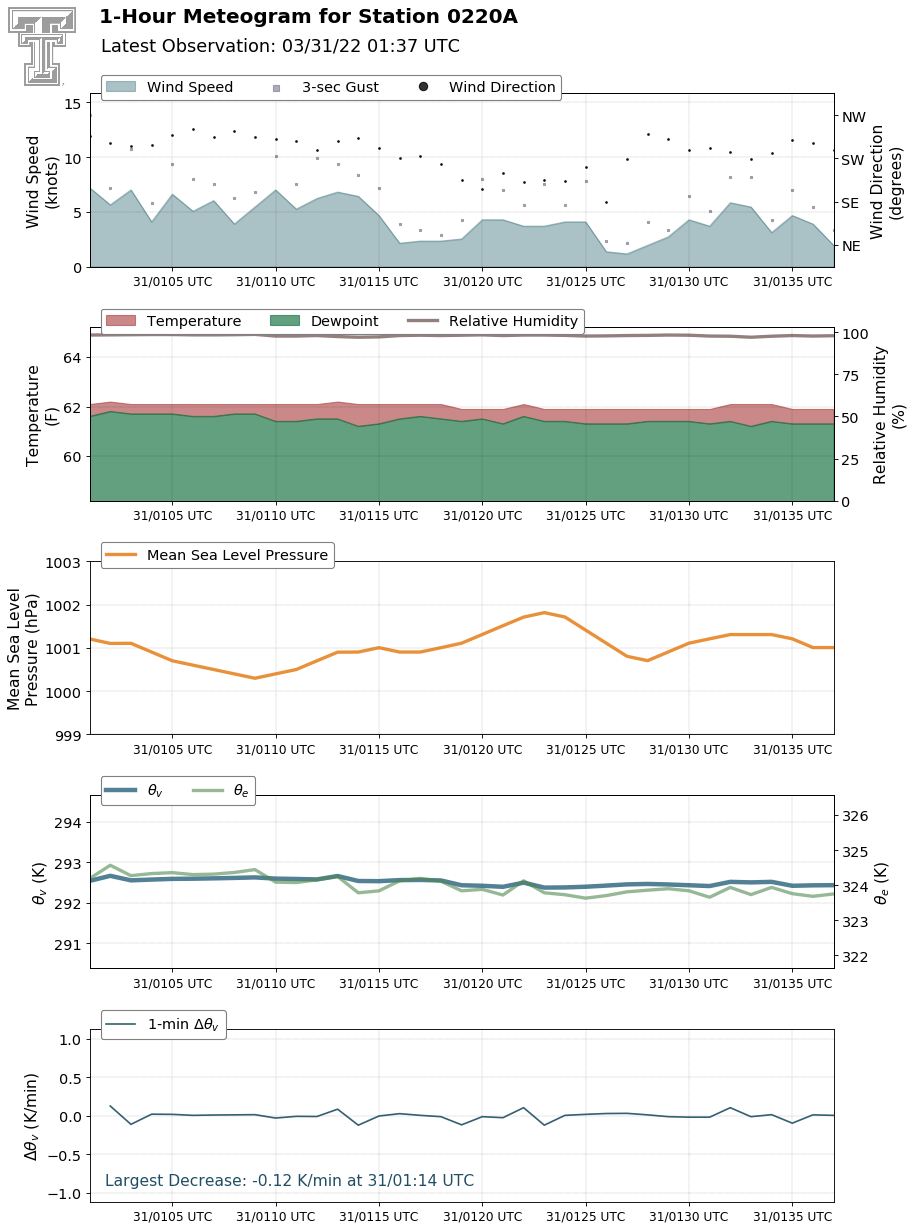 1-Hour Meteogram for Station 0220A
Latest Observation: 03/31/22 01:37 UTC

Wind Speed 3-sec Gust Wind Direction

Wind Speed (knots)
15
10
5
0
Wind Direction (degrees)
NW
SW
SE
NE
31/0105 UTC 31/0110 UTC 31/0115 UTC 31/0120 UTC 31/0125 UTC 31/0130 UTC 31/0135 UTC

Temperature Dewpoint Relative Humidity

Temperature (F)
64
62
60
Relative Humidity (%)
100
75
50
25
0
31/0105 UTC 31/0110 UTC 31/0115 UTC 31/0120 UTC 31/0125 UTC 31/0130 UTC 31/0135 UTC

Mean Sea Level Pressure

Mean Sea Level Pressure (hPa)
1003
1002
1001
1000
999
31/0105 UTC 31/0110 UTC 31/0115 UTC 31/0120 UTC 31/0125 UTC 31/0130 UTC 31/0135 UTC

$\theta_v$ $\theta_e$

$\theta_v$ (K)
294
293
292
291
$\theta_e$ (K)
326
325
324
323
322
31/0105 UTC 31/0110 UTC 31/0115 UTC 31/0120 UTC 31/0125 UTC 31/0130 UTC 31/0135 UTC

1-min $\Delta\theta_v$

$\Delta\theta_v$ (K/min)
1.0
0.5
0.0
−0.5
−1.0
Largest Decrease: -0.12 K/min at 31/01:14 UTC
31/0105 UTC 31/0110 UTC 31/0115 UTC 31/0120 UTC 31/0125 UTC 31/0130 UTC 31/0135 UTC